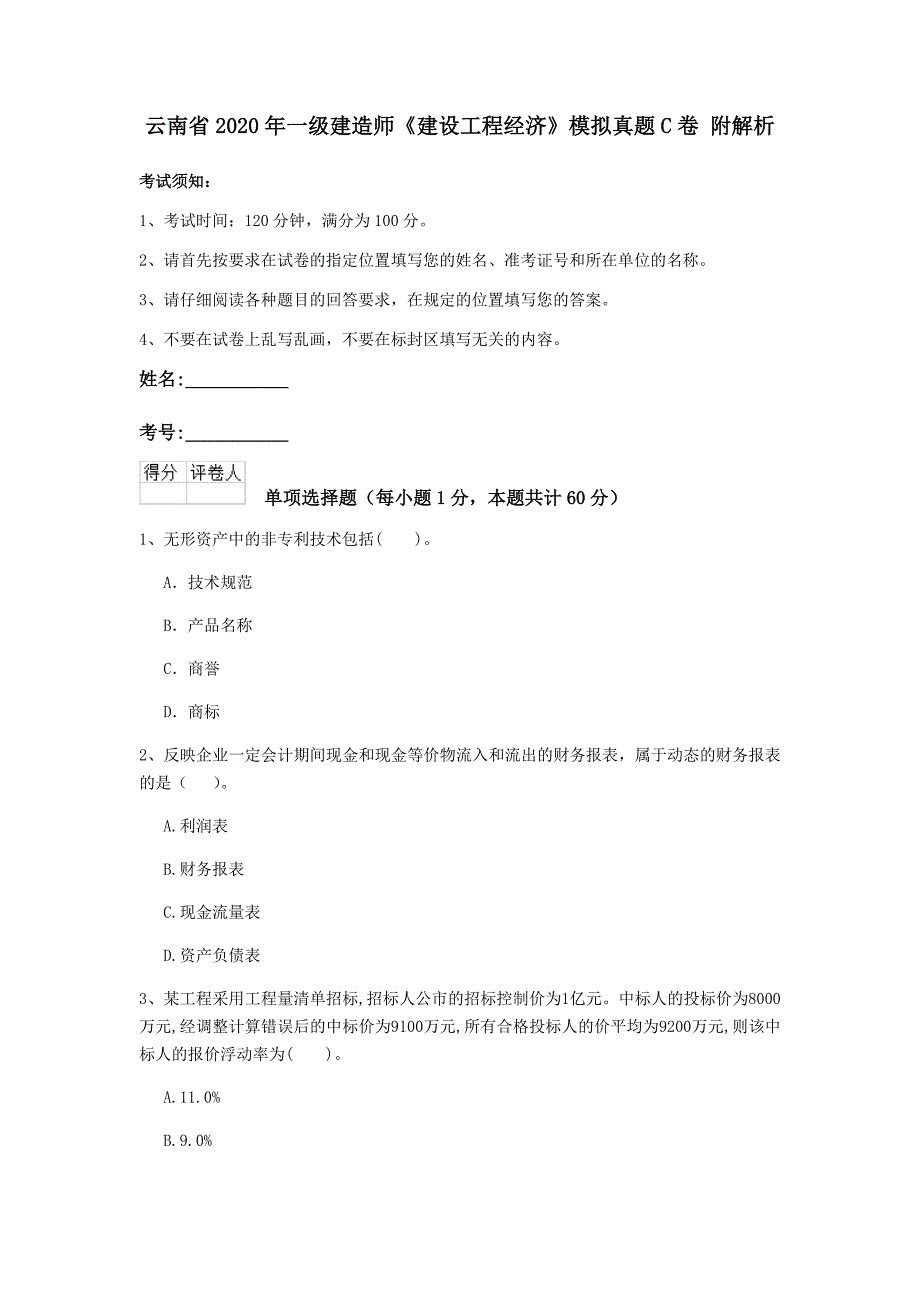 云南省2020年一级建造师《建设工程经济》模拟真题C卷 附解析

考试须知：

1、考试时间：120分钟，满分为100分。

2、请首先按要求在试卷的指定位置填写您的姓名、准考证号和所在单位的名称。

3、请仔细阅读各种题目的回答要求，在规定的位置填写您的答案。

4、不要在试卷上乱写乱画，不要在标封区填写无关的内容。

姓名：___________

考号：___________

| 得分 | 评卷人 |
|---|---|
| | |

单项选择题（每小题1分，本题共计60分）

1、无形资产中的非专利技术包括(　　)。

A. 技术规范

B. 产品名称

C. 商誉

D. 商标

2、反映企业一定会计期间现金和现金等价物流入和流出的财务报表，属于动态的财务报表的是（　　）。

A.利润表

B.财务报表

C.现金流量表

D.资产负债表

3、某工程采用工程量清单招标,招标人公市的招标控制价为1亿元。中标人的投标价为8000万元,经调整计算错误后的中标价为9100万元,所有合格投标人的价平均为9200万元,则该中标人的报价浮动率为(　　)。

A.11.0%

B.9.0%